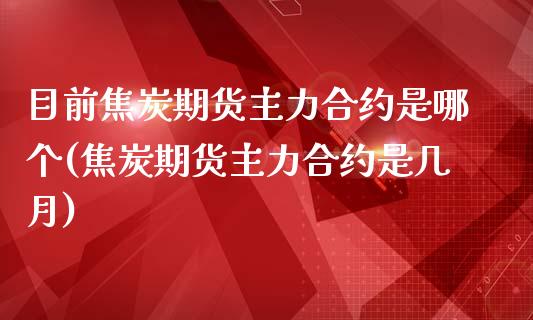 目前焦炭期货主力合约是哪个(焦炭期货主力合约是几月)